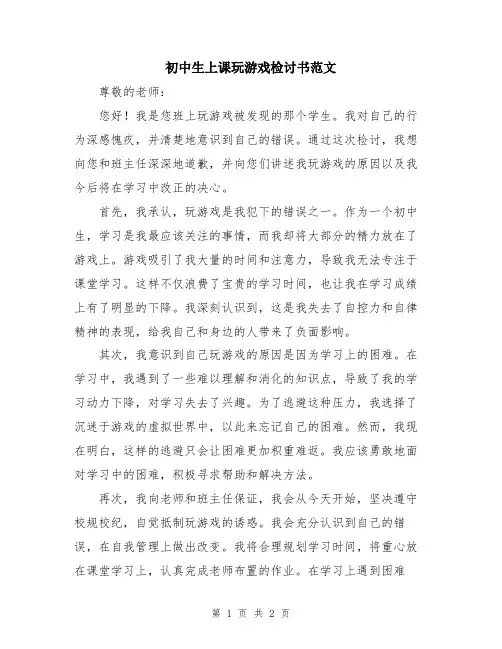 初中生上课玩游戏检讨书范文

尊敬的老师：

您好！我是您班上玩游戏被发现的那个学生。我对自己的行为深感愧疚，并清楚地意识到自己的错误。通过这次检讨，我想向您和班主任深深地道歉，并向您们讲述我玩游戏的原因以及我今后将在学习中改正的决心。

首先，我承认，玩游戏是我犯下的错误之一。作为一个初中生，学习是我最应该关注的事情，而我却将大部分的精力放在了游戏上。游戏吸引了我大量的时间和注意力，导致我无法专注于课堂学习。这样不仅浪费了宝贵的学习时间，也让我在学习成绩上有了明显的下降。我深刻认识到，这是我失去了自控力和自律精神的表现，给我自己和身边的人带来了负面影响。

其次，我意识到自己玩游戏的原因是因为学习上的困难。在学习中，我遇到了一些难以理解和消化的知识点，导致了我的学习动力下降，对学习失去了兴趣。为了逃避这种压力，我选择了沉迷于游戏的虚拟世界中，以此来忘记自己的困难。然而，我现在明白，这样的逃避只会让困难更加积重难返。我应该勇敢地面对学习中的困难，积极寻求帮助和解决方法。

再次，我向老师和班主任保证，我会从今天开始，坚决遵守校规校纪，自觉抵制玩游戏的诱惑。我会充分认识到自己的错误，在自我管理上做出改变。我将合理规划学习时间，将重心放在课堂学习上，认真完成老师布置的作业。在学习上遇到困难

第 1 页 共 2 页